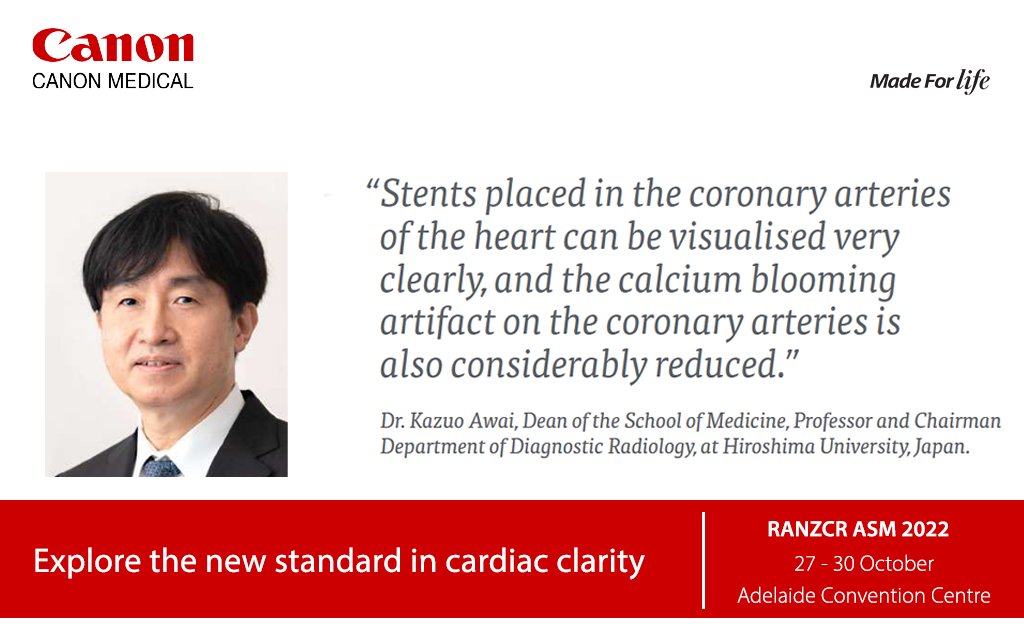 Canon
CANON MEDICAL

Made For life

“Stents placed in the coronary arteries of the heart can be visualised very clearly, and the calcium blooming artifact on the coronary arteries is also considerably reduced.”

Dr. Kazuo Awai, Dean of the School of Medicine, Professor and Chairman Department of Diagnostic Radiology, at Hiroshima University, Japan.

Explore the new standard in cardiac clarity

RANZCR ASM 2022
27 - 30 October
Adelaide Convention Centre